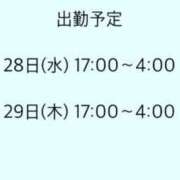 出勤予定

28日(水) 17:00～4:00

29日(木) 17:00～4:00